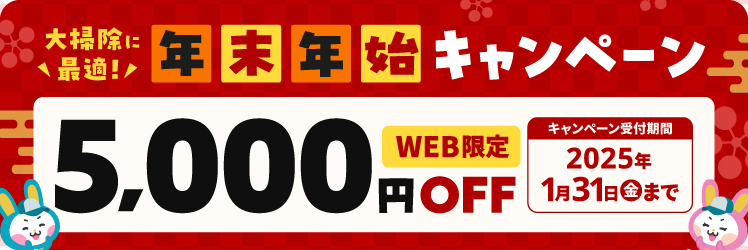 大掃除に最適！ 年末年始キャンペーン

5,000円OFF

WEB限定

キャンペーン受付期間
2025年
1月31日金まで